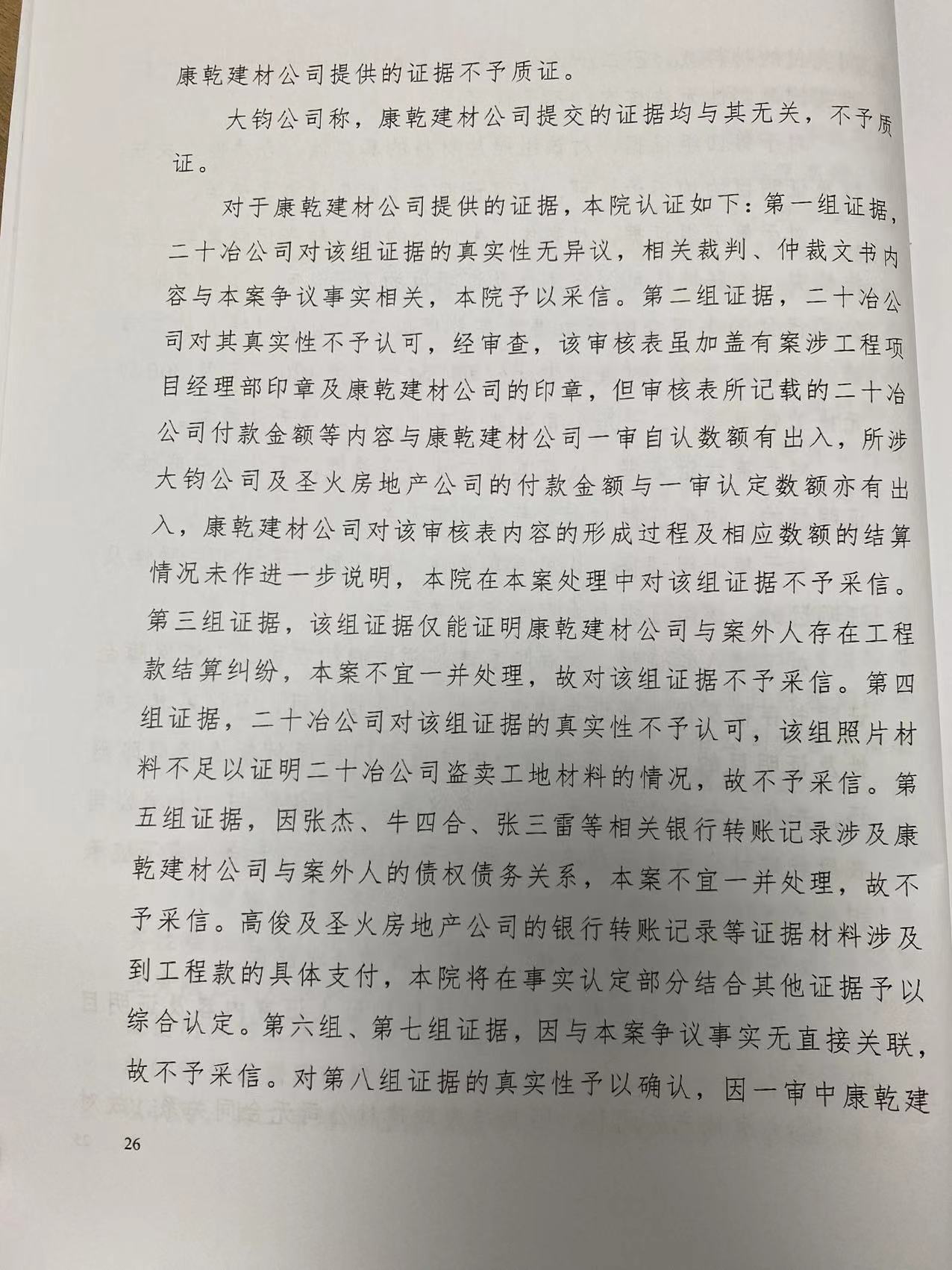 康乾建材公司提供的证据不予质证。

大钧公司称，康乾建材公司提交的证据均与其无关，不予质证。

对于康乾建材公司提供的证据，本院认证如下：第一组证据，二十冶公司对该组证据的真实性无异议，相关裁判、仲裁文书内容与本案争议事实相关，本院予以采信。第二组证据，二十冶公司对其真实性不予认可，经审查，该审核表虽加盖有案涉工程项目经理部印章及康乾建材公司的印章，但审核表所记载的二十冶公司付款金额等内容与康乾建材公司一审自认数额有出入，所涉大钧公司及圣火房地产公司的付款金额与一审认定数额亦有出入，康乾建材公司对该审核表内容的形成过程及相应数额的结算情况未作进一步说明，本院在本案处理中对该组证据不予采信。第三组证据，该组证据仅能证明康乾建材公司与案外人存在工程款结算纠纷，本案不宜一并处理，故对该组证据不予采信。第四组证据，二十冶公司对该组证据的真实性不予认可，该组照片材料不足以证明二十冶公司盗卖工地材料的情况，故不予采信。第五组证据，因张杰、牛四合、张三雷等相关银行转账记录涉及康乾建材公司与案外人的债权债务关系，本案不宜一并处理，故不予采信。高俊及圣火房地产公司的银行转账记录等证据材料涉及到工程款的具体支付，本院将在事实认定部分结合其他证据予以综合认定。第六组、第七组证据，因与本案争议事实无直接关联，故不予采信。对第八组证据的真实性予以确认，因一审中康乾建

26